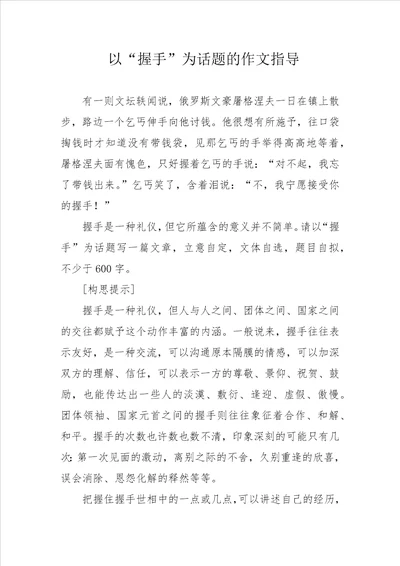 以“握手”为话题的作文指导

有一则文坛轶闻说，俄罗斯文豪屠格涅夫一日在镇上散步，路边一个乞丐伸手向他讨钱。他很想有所施予，往口袋掏钱时才知道没有带钱袋，见那乞丐的手举得高高地等着，屠格涅夫面有愧色，只好握着乞丐的手说：“对不起，我忘了带钱出来。”乞丐笑了，含着泪说：“不，我宁愿接受你的握手！”

握手是一种礼仪，但它所蕴含的意义并不简单。请以“握手”为话题写一篇文章，立意自定，文体自选，题目自拟，不少于600字。

[构思提示]

握手是一种礼仪，但人与人之间、团体之间、国家之间的交往都赋予这个动作丰富的内涵。一般说来，握手往往表示友好，是一种交流，可以沟通原本隔膜的情感，可以加深双方的理解、信任，可以表示一方的尊敬、景仰、祝贺、鼓励，也能传达出一些人的淡漠、敷衍、逢迎、虚假、傲慢。团体领袖、国家元首之间的握手则往往象征着合作、和解、和平。握手的次数也许数也数不清，印象深刻的可能只有几次：第一次见面的激动，离别之际的不舍，久别重逢的欣喜，误会消除、恩怨化解的释然等等。

把握住握手世相中的一点或几点，可以讲述自己的经历，